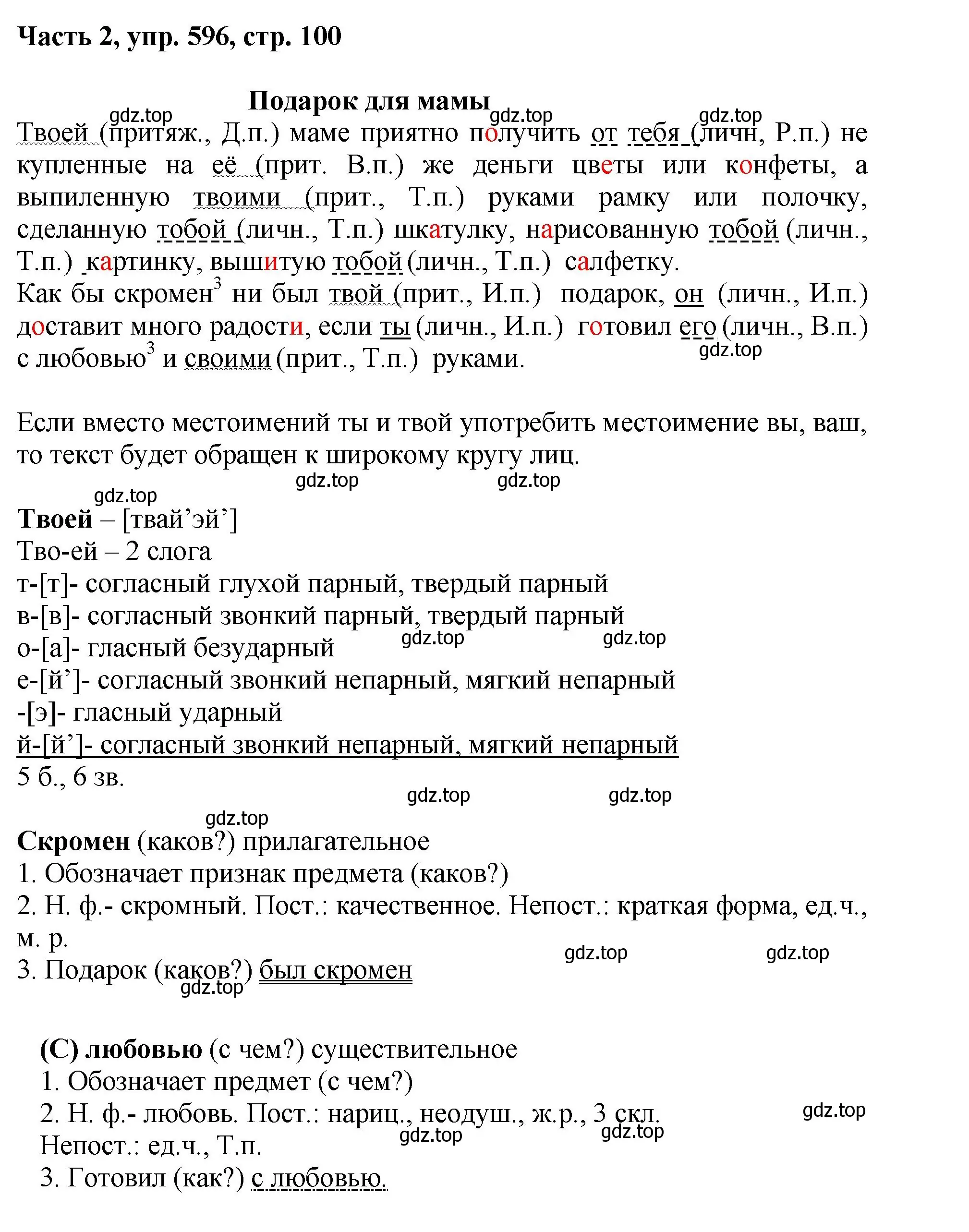 Часть 2, упр. 596, стр. 100

Подарок для мамы

gdz.top gdz.top gdz.top

Твоей (притяж., Д.п.) маме приятно получить от тебя (личн, Р.п.) не купленные на её (прит. В.п.) же деньги цветы или конфеты, а выпиленную твоими (прит., Т.п.) руками рамку или полочку, сделанную тобой (личн., Т.п.) шкатулку, нарисованную тобой (личн., Т.п.) картинку, вышитую тобой (личн., Т.п.) салфетку.
Как бы скромен$^3$ ни был твой (прит., И.п.) подарок, он (личн., И.п.) доставит много радости, если ты (личн., И.п.) готовил его (личн., В.п.) с любовью$^3$ и своими (прит., Т.п.) руками.

gdz.top

Если вместо местоимений ты и твой употребить местоимение вы, ваш, то текст будет обращен к широкому кругу лиц.

gdz.top gdz.top gdz.top

Твоей – [твай’эй’]
Тво-ей – 2 слога
т-[т]- согласный глухой парный, твердый парный
в-[в]- согласный звонкий парный, твердый парный
о-[а]- гласный безударный
gdz.top gdz.top
е-[й’]- согласный звонкий непарный, мягкий непарный
-[э]- гласный ударный
й-[й’]- согласный звонкий непарный, мягкий непарный
5 б., 6 зв.

gdz.top gdz.top gdz.top

Скромен (каков?) прилагательное
1. Обозначает признак предмета (каков?)
2. Н. ф.- скромный. Пост.: качественное. Непост.: краткая форма, ед.ч., м. р.
gdz.top gdz.top
3. Подарок (каков?) был скромен
gdz.top

(С) любовью (с чем?) существительное
1. Обозначает предмет (с чем?)
2. Н. ф.- любовь. Пост.: нариц., неодуш., ж.р., 3 скл.
gdz.top
Непост.: ед.ч., Т.п.
gdz.top gdz.top
3. Готовил (как?) с любовью.